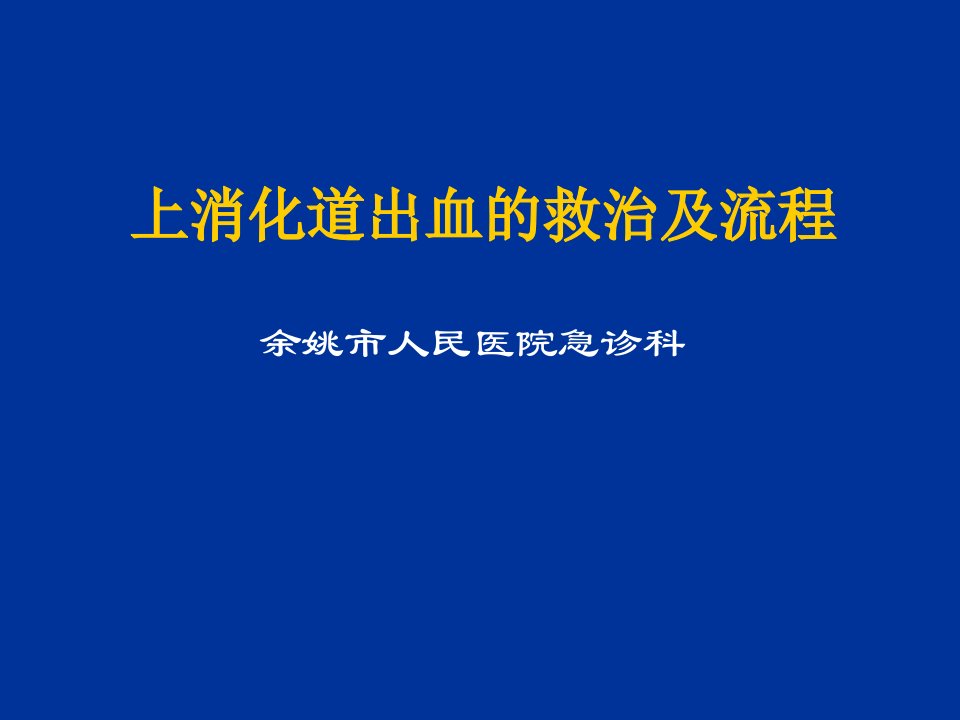 上消化道出血的救治及流程

余姚市人民医院急诊科